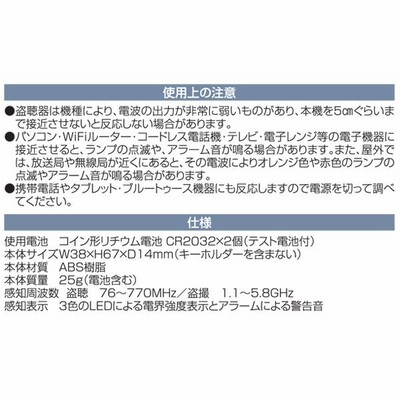 使用上の注意

●盗聴器は機種により、電波の出力が非常に弱いものがあり、本機を5㎝ぐらいまで接近させないと反応しない場合があります。

●パソコン・WiFiルーター・コードレス電話機・テレビ・電子レンジ等の電子機器に接近させると、ランプの点滅や、アラーム音が鳴る場合があります。また、屋外では、放送局や無線局が近くにあると、その電波によりオレンジ色や赤色のランプの点滅やアラーム音が鳴る場合があります。

●携帯電話やタブレット・ブルートゥース機器にも反応しますので電源を切って調べてください。

仕様

使用電池　コイン形リチウム電池 CR2032×2個（テスト電池付）
本体サイズW38×H67×D14mm（キーホルダーを含まない）
本体材質　ABS樹脂
本体質量　25g（電池含む）
感知周波数　盗聴　76～770MHz／盗撮　1.1～5.8GHz
感知表示　3色のLEDによる電界強度表示とアラームによる警告音